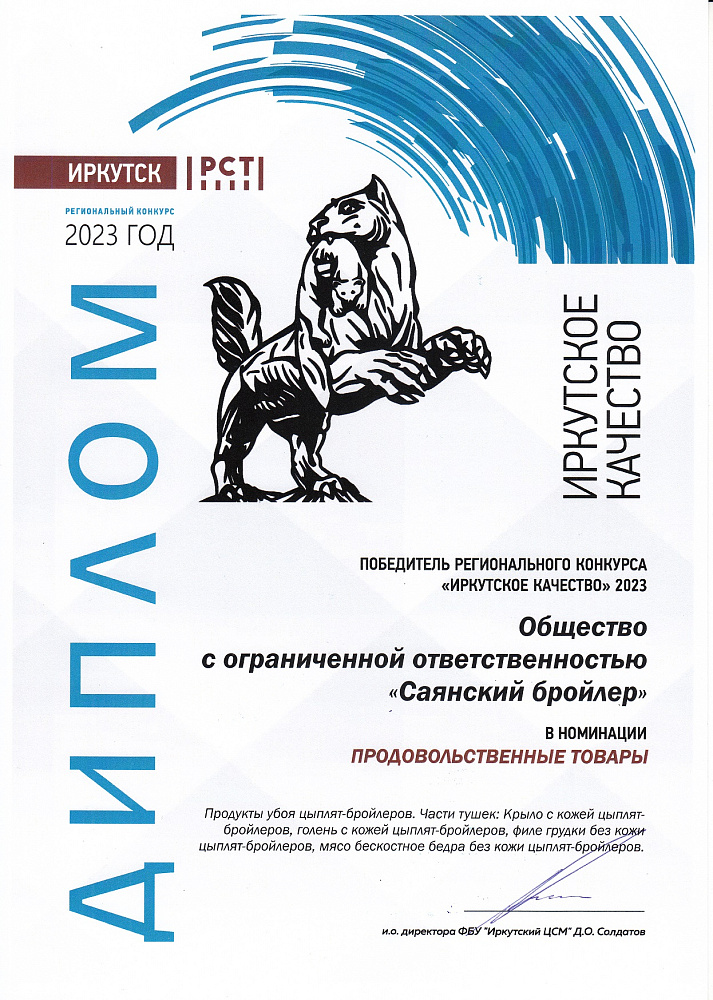 ИРКУТСК РСТ

РЕГИОНАЛЬНЫЙ КОНКУРС
2023 ГОД

ДИПЛОМ

ИРКУТСКОЕ КАЧЕСТВО

ПОБЕДИТЕЛЬ РЕГИОНАЛЬНОГО КОНКУРСА «ИРКУТСКОЕ КАЧЕСТВО» 2023

Общество с ограниченной ответственностью «Саянский бройлер»

В НОМИНАЦИИ
ПРОДОВОЛЬСТВЕННЫЕ ТОВАРЫ

Продукты убоя цыплят-бройлеров. Части тушек: Крыло с кожей цыплят-бройлеров, голень с кожей цыплят-бройлеров, филе грудки без кожи цыплят-бройлеров, мясо бескостное бедра без кожи цыплят-бройлеров.

и.о. директора ФБУ "Иркутский ЦСМ" Д.О. Солдатов